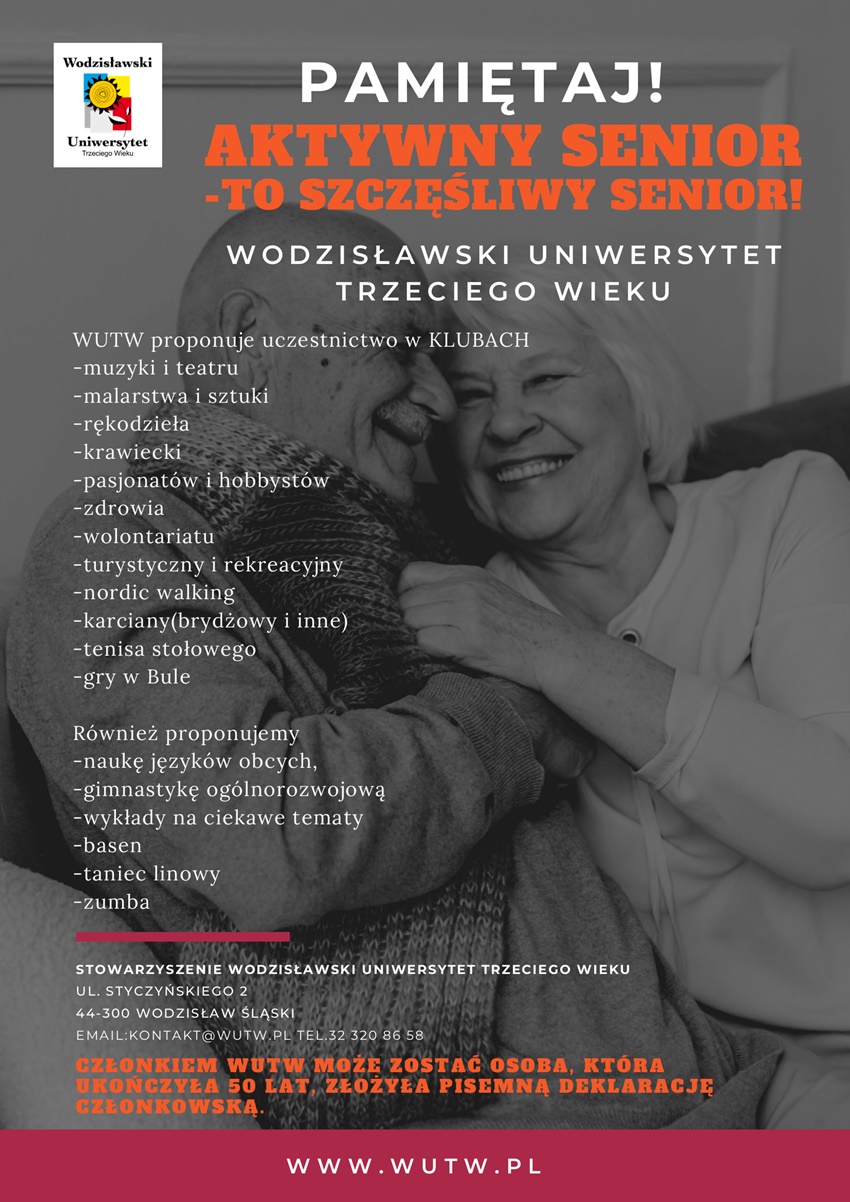 Wodzisławski
Uniwersytet
Trzeciego Wieku

PAMIĘTAJ!
AKTYWNY SENIOR
-TO SZCZĘŚLIWY SENIOR!

WODZISŁAWSKI UNIWERSYTET TRZECIEGO WIEKU

WUTW proponuje uczestnictwo w KLUBACH
-muzyki i teatru
-malarstwa i sztuki
-rękodzieła
-krawiecki
-pasjonatów i hobbystów
-zdrowia
-wolontariatu
-turystyczny i rekreacyjny
-nordic walking
-karciany(brydżowy i inne)
-tenisa stołowego
-gry w Bule

Również proponujemy
-naukę języków obcych,
-gimnastykę ogólnorozwojową
-wykłady na ciekawe tematy
-basen
-taniec linowy
-zumba

STOWARZYSZENIE WODZISŁAWSKI UNIWERSYTET TRZECIEGO WIEKU
UL. STYCZYŃSKIEGO 2
44-300 WODZISŁAW ŚLĄSKI
EMAIL:KONTAKT@WUTW.PL TEL.32 320 86 58

CZŁONKIEM WUTW MOŻE ZOSTAĆ OSOBA, KTÓRA UKOŃCZYŁA 50 LAT, ZŁOŻYŁA PISEMNĄ DEKLARACJĘ CZŁONKOWSKĄ.

WWW.WUTW.PL